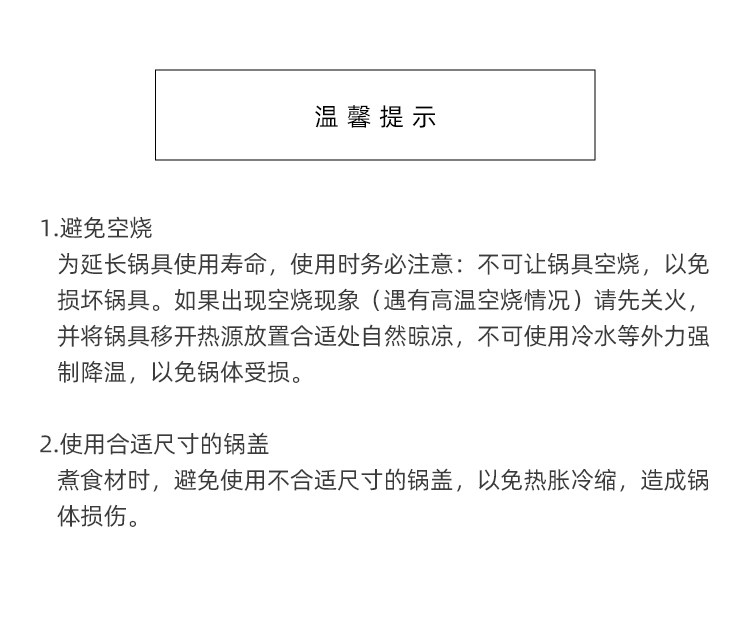 温馨提示

1.避免空烧
为延长锅具使用寿命，使用时务必注意：不可让锅具空烧，以免损坏锅具。如果出现空烧现象（遇有高温空烧情况）请先关火，并将锅具移开热源放置合适处自然晾凉，不可使用冷水等外力强制降温，以免锅体受损。

2.使用合适尺寸的锅盖
煮食材时，避免使用不合适尺寸的锅盖，以免热胀冷缩，造成锅体损伤。